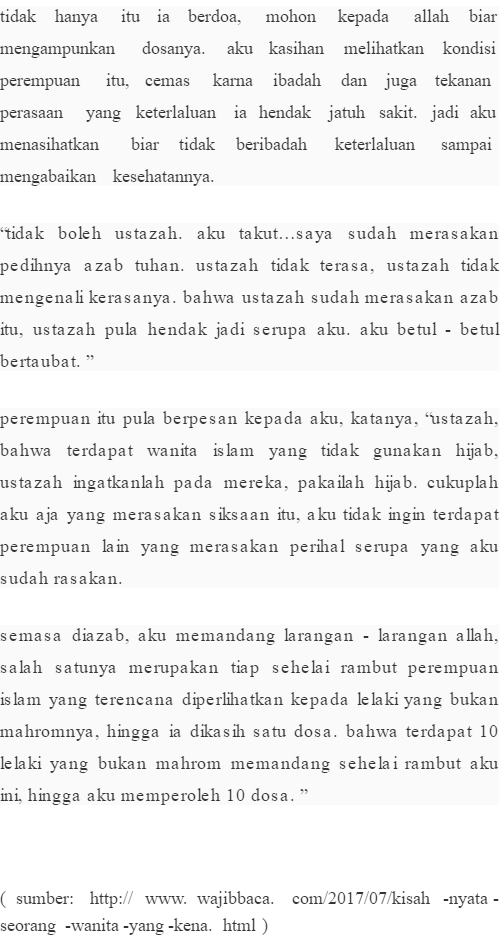 tidak hanya itu ia berdoa, mohon kepada allah biar mengampunkan dosanya. aku kasihan melihatkan kondisi perempuan itu, cemas karna ibadah dan juga tekanan perasaan yang keterlaluan ia hendak jatuh sakit. jadi aku menasihatkan biar tidak beribadah keterlaluan sampai mengabaikan kesehatannya.

“tidak boleh ustazah. aku takut...saya sudah merasakan pedihnya azab tuhan. ustazah tidak terasa, ustazah tidak mengenali kerasanya. bahwa ustazah sudah merasakan azab itu, ustazah pula hendak jadi serupa aku. aku betul - betul bertaubat. ”

perempuan itu pula berpesan kepada aku, katanya, “ustazah, bahwa terdapat wanita islam yang tidak gunakan hijab, ustazah ingatkanlah pada mereka, pakailah hijab. cukuplah aku aja yang merasakan siksaan itu, aku tidak ingin terdapat perempuan lain yang merasakan perihal serupa yang aku sudah rasakan.

semasa diazab, aku memandang larangan - larangan allah, salah satunya merupakan tiap sehelai rambut perempuan islam yang terencana diperlihatkan kepada lelaki yang bukan mahromnya, hingga ia dikasih satu dosa. bahwa terdapat 10 lelaki yang bukan mahrom memandang sehelai rambut aku ini, hingga aku memperoleh 10 dosa. ”

( sumber: http:// www. wajibbaca. com/2017/07/kisah -nyata -seorang -wanita -yang -kena. html )